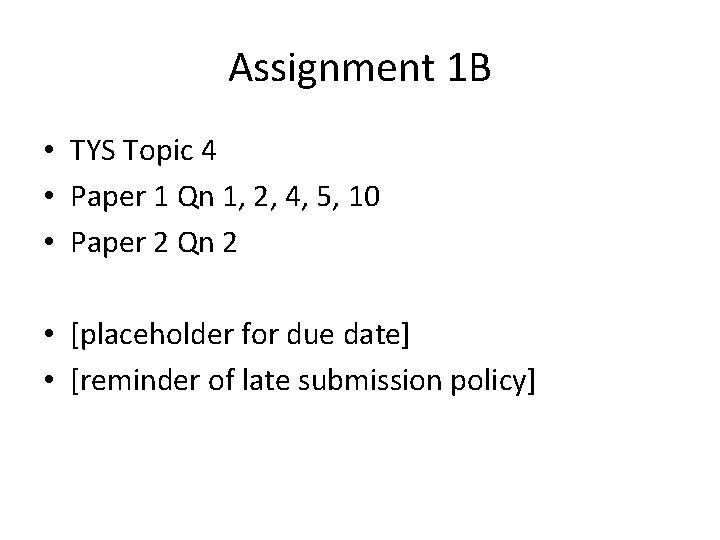 Assignment 1B

• TYS Topic 4
• Paper 1 Qn 1, 2, 4, 5, 10
• Paper 2 Qn 2

• [placeholder for due date]
• [reminder of late submission policy]